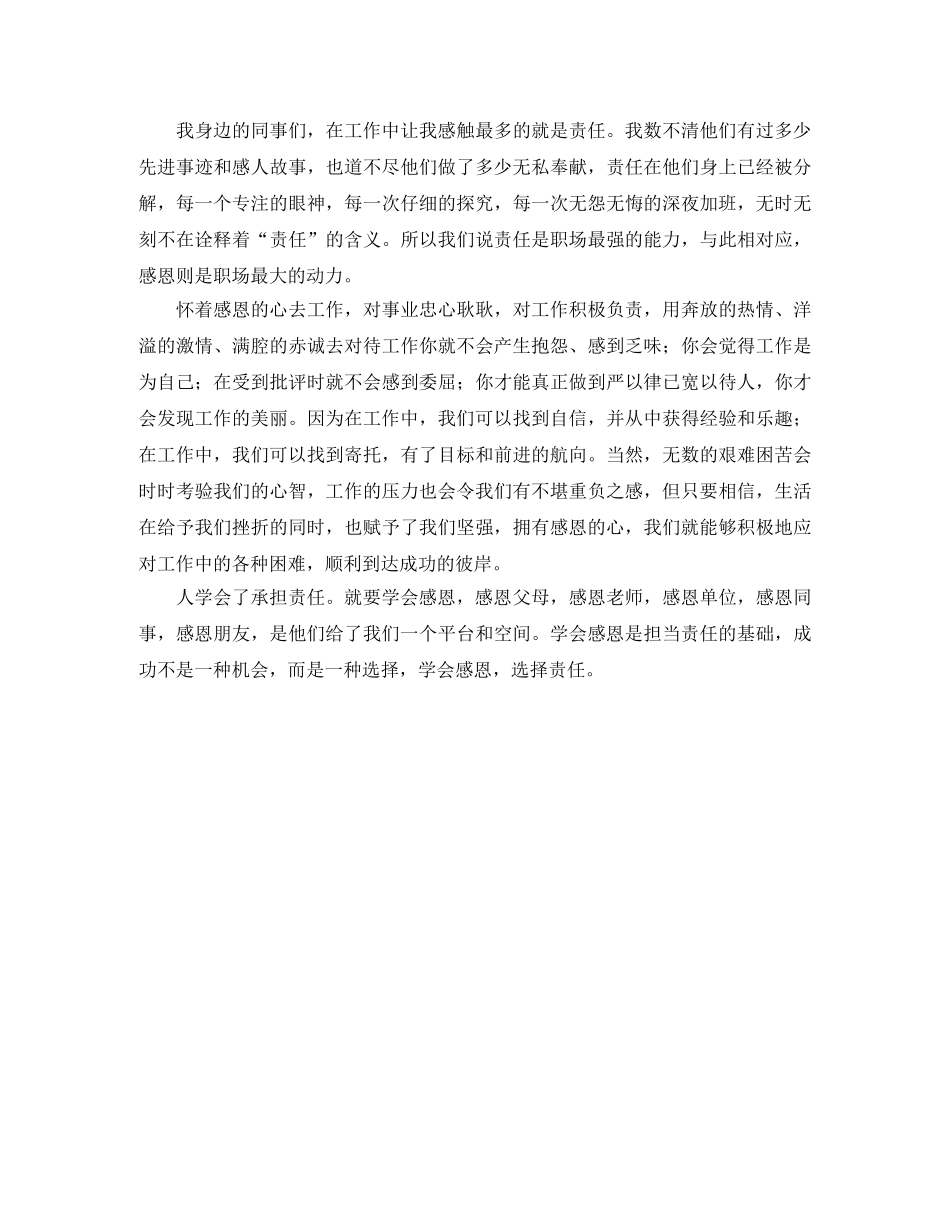 我身边的同事们，在工作中让我感触最多的就是责任。我数不清他们有过多少先进事迹和感人故事，也道不尽他们做了多少无私奉献，责任在他们身上已经被分解，每一个专注的眼神，每一次仔细的探究，每一次无怨无悔的深夜加班，无时无刻不在诠释着“责任”的含义。所以我们说责任是职场最强的能力，与此相对应，感恩则是职场最大的动力。

怀着感恩的心去工作，对事业忠心耿耿，对工作积极负责，用奔放的热情、洋溢的激情、满腔的赤诚去对待工作你就不会产生抱怨、感到乏味；你会觉得工作是为自己；在受到批评时就不会感到委屈；你才能真正做到严以律已宽以待人，你才会发现工作的美丽。因为在工作中，我们可以找到自信，并从中获得经验和乐趣；在工作中，我们可以找到寄托，有了目标和前进的航向。当然，无数的艰难困苦会时时考验我们的心智，工作的压力也会令我们有不堪重负之感，但只要相信，生活在给予我们挫折的同时，也赋予了我们坚强，拥有感恩的心，我们就能够积极地应对工作中的各种困难，顺利到达成功的彼岸。

人学会了承担责任。就要学会感恩，感恩父母，感恩老师，感恩单位，感恩同事，感恩朋友，是他们给了我们一个平台和空间。学会感恩是担当责任的基础，成功不是一种机会，而是一种选择，学会感恩，选择责任。